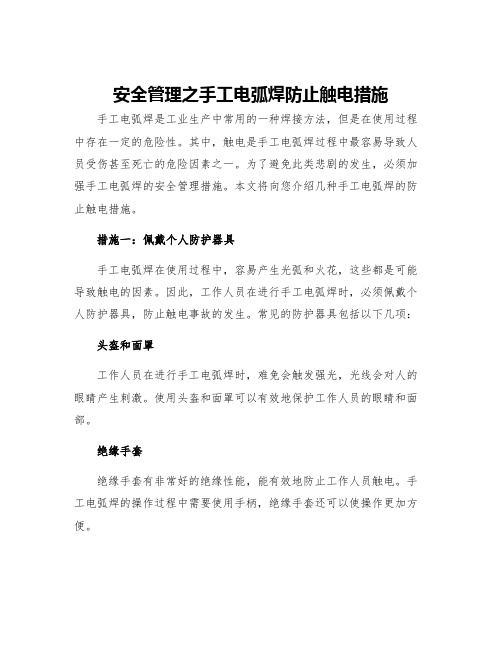 安全管理之手工电弧焊防止触电措施

手工电弧焊是工业生产中常用的一种焊接方法，但是在使用过程中存在一定的危险性。其中，触电是手工电弧焊过程中最容易导致人员受伤甚至死亡的危险因素之一。为了避免此类悲剧的发生，必须加强手工电弧焊的安全管理措施。本文将向您介绍几种手工电弧焊的防止触电措施。

措施一：佩戴个人防护器具

手工电弧焊在使用过程中，容易产生光弧和火花，这些都是可能导致触电的因素。因此，工作人员在进行手工电弧焊时，必须佩戴个人防护器具，防止触电事故的发生。常见的防护器具包括以下几项：

头盔和面罩

工作人员在进行手工电弧焊时，难免会触发强光，光线会对人的眼睛产生刺激。使用头盔和面罩可以有效地保护工作人员的眼睛和面部。

绝缘手套

绝缘手套有非常好的绝缘性能，能有效地防止工作人员触电。手工电弧焊的操作过程中需要使用手柄，绝缘手套还可以使操作更加方便。